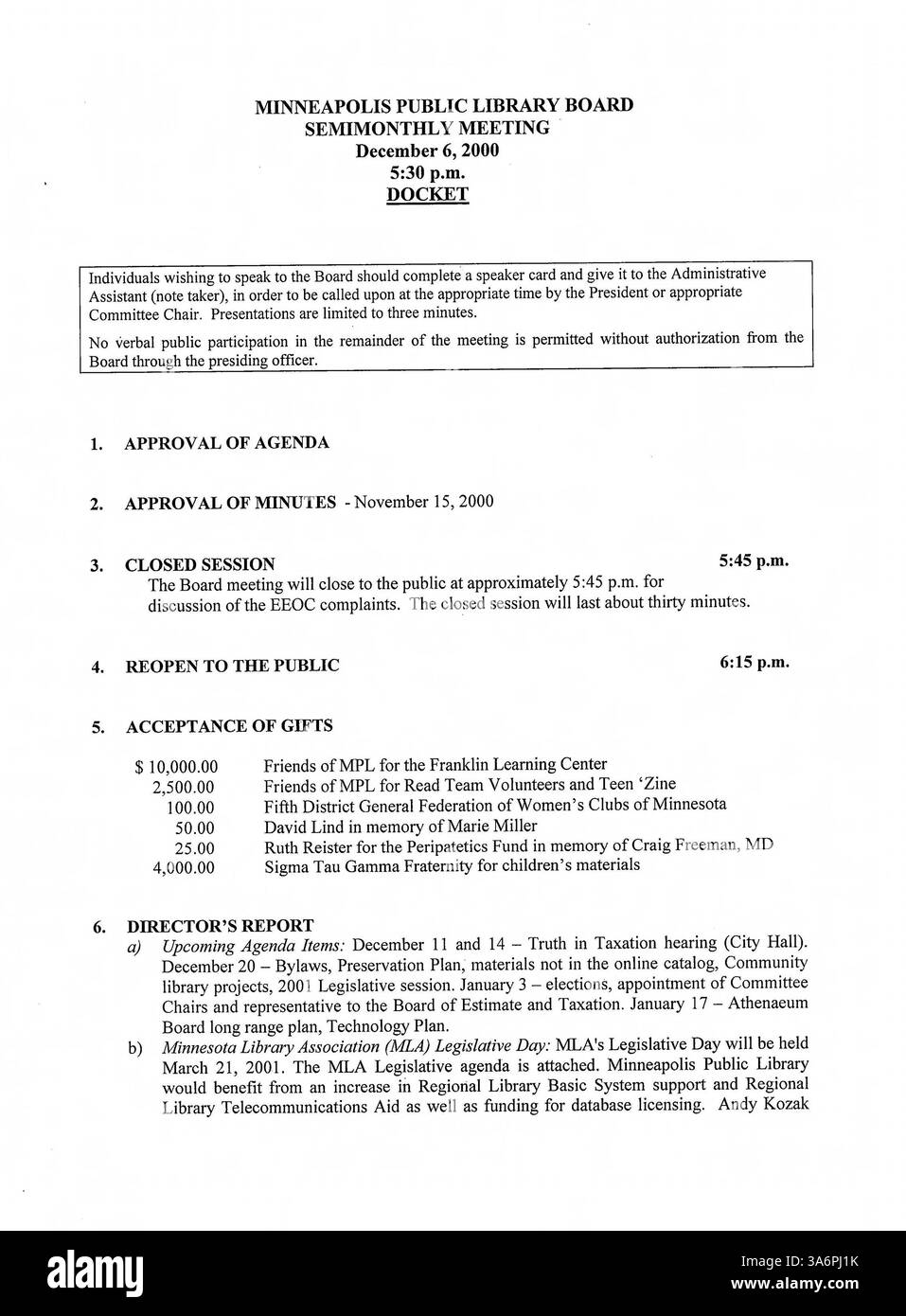 MINNEAPOLIS PUBLIC LIBRARY BOARD
SEMIMONTHLY MEETING
December 6, 2000
5:30 p.m.
DOCKET

Individuals wishing to speak to the Board should complete a speaker card and give it to the Administrative Assistant (note taker), in order to be called upon at the appropriate time by the President or appropriate Committee Chair. Presentations are limited to three minutes.

No verbal public participation in the remainder of the meeting is permitted without authorization from the Board through the presiding officer.

1. APPROVAL OF AGENDA

2. APPROVAL OF MINUTES - November 15, 2000

3. CLOSED SESSION 5:45 p.m.
The Board meeting will close to the public at approximately 5:45 p.m. for discussion of the EEOC complaints. The closed session will last about thirty minutes.

4. REOPEN TO THE PUBLIC 6:15 p.m.

5. ACCEPTANCE OF GIFTS

$ 10,000.00 Friends of MPL for the Franklin Learning Center
2,500.00 Friends of MPL for Read Team Volunteers and Teen 'Zine
100.00 Fifth District General Federation of Women's Clubs of Minnesota
50.00 David Lind in memory of Marie Miller
25.00 Ruth Reister for the Peripatetics Fund in memory of Craig Freeman, MD
4,000.00 Sigma Tau Gamma Fraternity for children's materials

6. DIRECTOR'S REPORT
a) Upcoming Agenda Items: December 11 and 14 – Truth in Taxation hearing (City Hall). December 20 – Bylaws, Preservation Plan, materials not in the online catalog, Community library projects, 2001 Legislative session. January 3 – elections, appointment of Committee Chairs and representative to the Board of Estimate and Taxation. January 17 – Athenaeum Board long range plan, Technology Plan.
b) Minnesota Library Association (MLA) Legislative Day: MLA's Legislative Day will be held March 21, 2001. The MLA Legislative agenda is attached. Minneapolis Public Library would benefit from an increase in Regional Library Basic System support and Regional Library Telecommunications Aid as well as funding for database licensing. Andy Kozak

alamy
Image ID: 3A6PJ1K
www.alamy.com